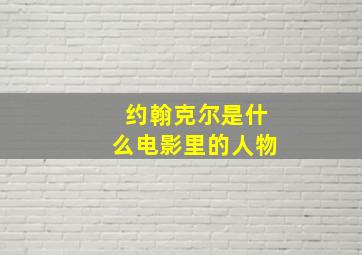 约翰克尔是什么电影里的人物